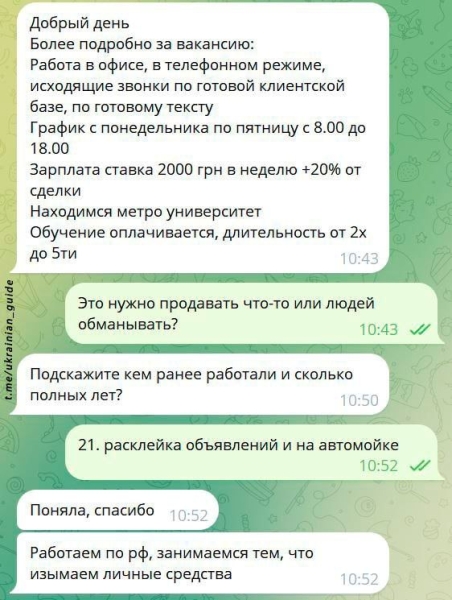 Добрый день
Более подробно за вакансию:
Работа в офисе, в телефонном режиме, исходящие звонки по готовой клиентской базе, по готовому тексту
График с понедельника по пятницу с 8.00 до 18.00
Зарплата ставка 2000 грн в неделю +20% от сделки
Находимся метро университет
Обучение оплачивается, длительность от 2х до 5ти
10:43

t.me/ukrainian_guide

Это нужно продавать что-то или людей обманывать?
10:43

Подскажите кем ранее работали и сколько полных лет?
10:50

21. расклейка объявлений и на автомойке
10:52

Поняла, спасибо
10:52

Работаем по рф, занимаемся тем, что изымаем личные средства
10:52